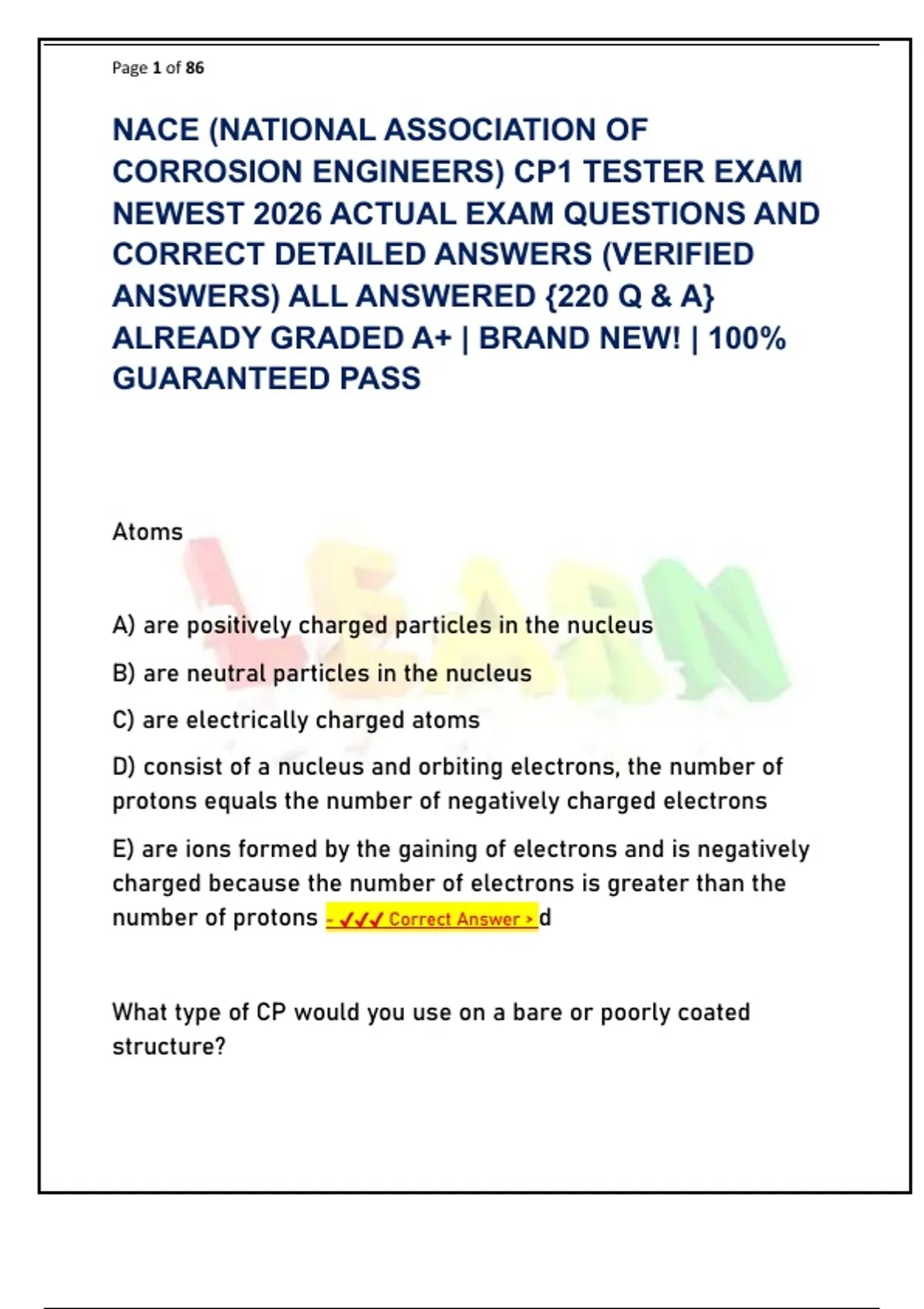 Page 1 of 86

NACE (NATIONAL ASSOCIATION OF CORROSION ENGINEERS) CP1 TESTER EXAM NEWEST 2026 ACTUAL EXAM QUESTIONS AND CORRECT DETAILED ANSWERS (VERIFIED ANSWERS) ALL ANSWERED {220 Q & A} ALREADY GRADED A+ | BRAND NEW! | 100% GUARANTEED PASS

Atoms

LEARN

A) are positively charged particles in the nucleus

B) are neutral particles in the nucleus

C) are electrically charged atoms

D) consist of a nucleus and orbiting electrons, the number of protons equals the number of negatively charged electrons

E) are ions formed by the gaining of electrons and is negatively charged because the number of electrons is greater than the number of protons - ✓✓✓ Correct Answer > d

What type of CP would you use on a bare or poorly coated structure?